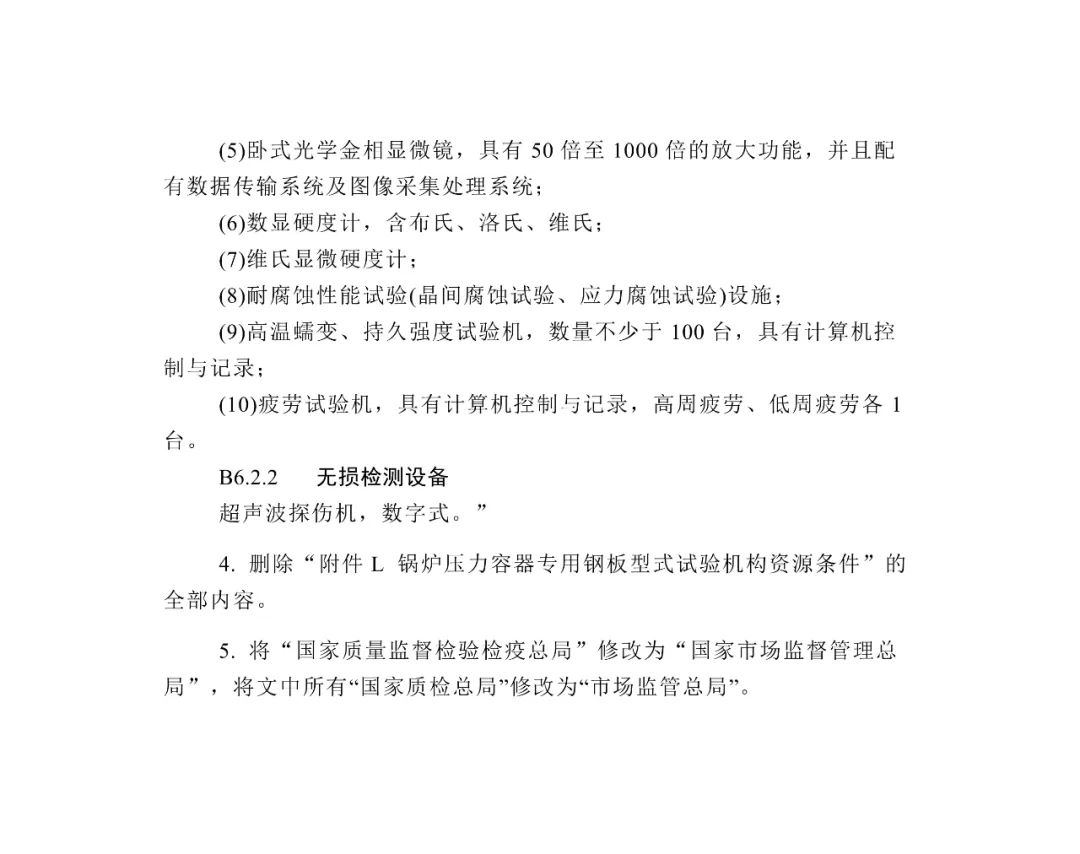 (5)卧式光学金相显微镜，具有 50 倍至 1000 倍的放大功能，并且配有数据传输系统及图像采集处理系统；

(6)数显硬度计，含布氏、洛氏、维氏；

(7)维氏显微硬度计；

(8)耐腐蚀性能试验(晶间腐蚀试验、应力腐蚀试验)设施；

(9)高温蠕变、持久强度试验机，数量不少于 100 台，具有计算机控制与记录；

(10)疲劳试验机，具有计算机控制与记录，高周疲劳、低周疲劳各 1 台。

B6.2.2　　无损检测设备

超声波探伤机，数字式。”

4. 删除“附件 L 锅炉压力容器专用钢板型式试验机构资源条件”的全部内容。

5. 将“国家质量监督检验检疫总局”修改为“国家市场监督管理总局”，将文中所有“国家质检总局”修改为“市场监管总局”。